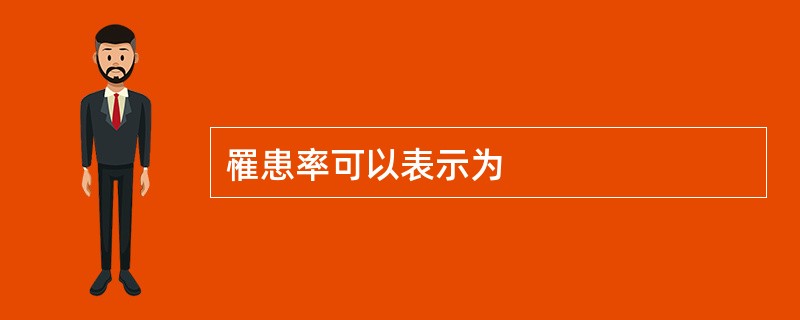 罹患率可以表示为